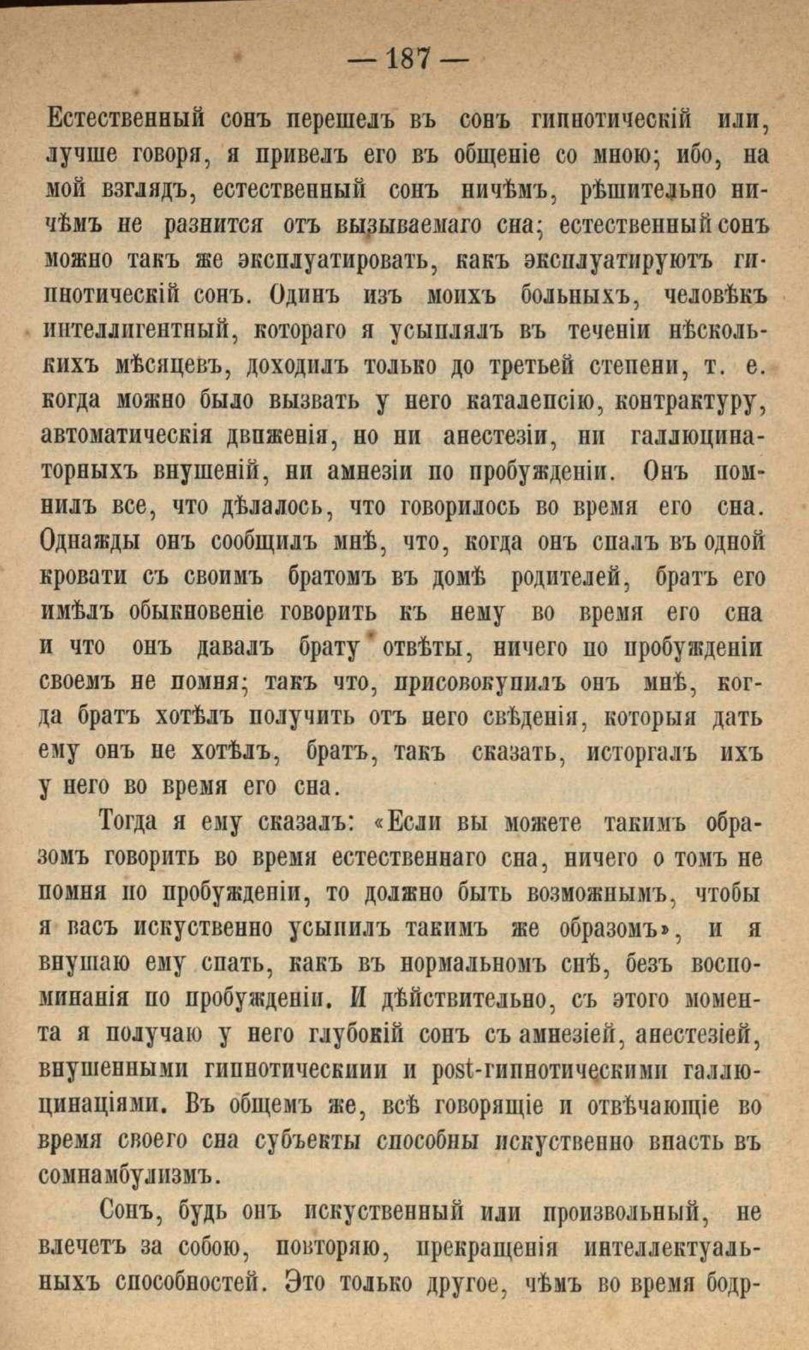 — 187 —

Естественный сонъ перешелъ въ сонъ гипнотическій или, лучше говоря, я привелъ его въ общеніе со мною; ибо, на мой взглядъ, естественный сонъ ничѣмъ, рѣшительно ничѣмъ не разнится отъ вызываемаго сна; естественный сонъ можно такъ же эксплуатировать, какъ эксплуатируютъ гипнотическій сонъ. Одинъ изъ моихъ больныхъ, человѣкъ интеллигентный, котораго я усыплялъ въ теченіи нѣсколькихъ мѣсяцевъ, доходилъ только до третьей степени, т. е. когда можно было вызвать у него каталепсію, контрактуру, автоматическія движенія, но ни анестезіи, ни галлюцинаторныхъ внушеній, ни амнезіи по пробужденіи. Онъ помнилъ все, что дѣлалось, что говорилось во время его сна. Однажды онъ сообщилъ мнѣ, что, когда онъ спалъ въ одной кровати съ своимъ братомъ въ домѣ родителей, братъ его имѣлъ обыкновеніе говорить къ нему во время его сна и что онъ давалъ брату отвѣты, ничего по пробужденіи своемъ не помня; такъ что, присовокупилъ онъ мнѣ, когда братъ хотѣлъ получить отъ него свѣденія, которыя дать ему онъ не хотѣлъ, братъ, такъ сказать, исторгалъ ихъ у него во время его сна.

Тогда я ему сказалъ: «Если вы можете такимъ образомъ говорить во время естественнаго сна, ничего о томъ не помня по пробужденіи, то должно быть возможнымъ, чтобы я васъ искуственно усыпилъ такимъ же образомъ», и я внушаю ему спать, какъ въ нормальномъ снѣ, безъ воспоминанія по пробужденіи. И дѣйствительно, съ этого момента я получаю у него глубокій сонъ съ амнезіей, анестезіей, внушенными гипнотическими и post-гипнотическими галлюцинаціями. Въ общемъ же, всѣ говорящіе и отвѣчающіе во время своего сна субъекты способны искуственно впасть въ сомнамбулизмъ.

Сонъ, будь онъ искуственный или произвольный, не влечетъ за собою, повторяю, прекращенія интеллектуальныхъ способностей. Это только другое, чѣмъ во время бодр-